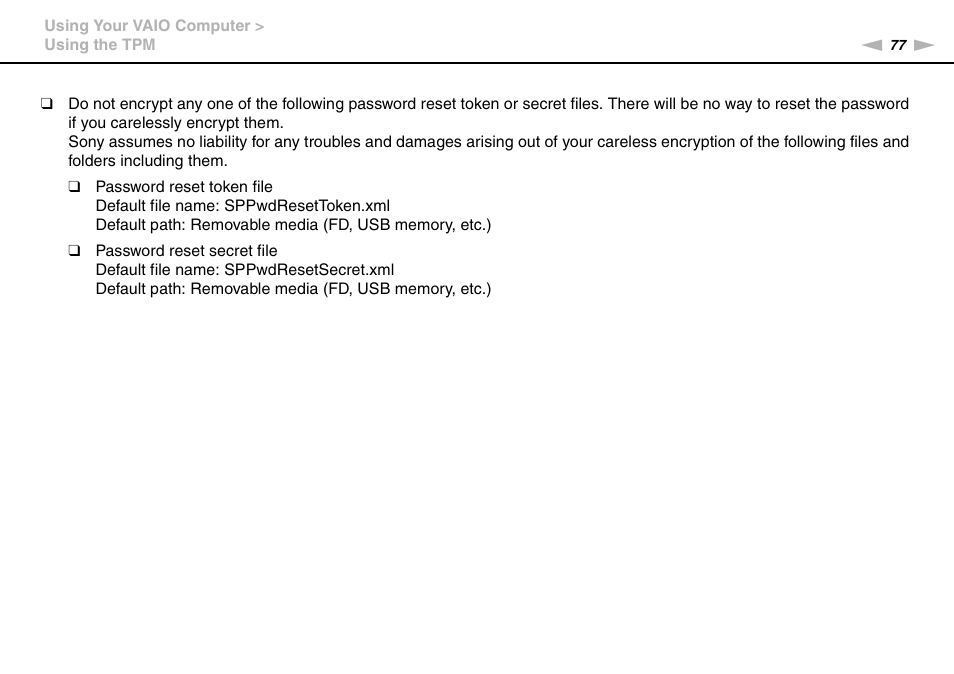 Using Your VAIO Computer >
Using the TPM

77

❑ Do not encrypt any one of the following password reset token or secret files. There will be no way to reset the password if you carelessly encrypt them.
Sony assumes no liability for any troubles and damages arising out of your careless encryption of the following files and folders including them.

❑ Password reset token file
Default file name: SPPwdResetToken.xml
Default path: Removable media (FD, USB memory, etc.)

❑ Password reset secret file
Default file name: SPPwdResetSecret.xml
Default path: Removable media (FD, USB memory, etc.)